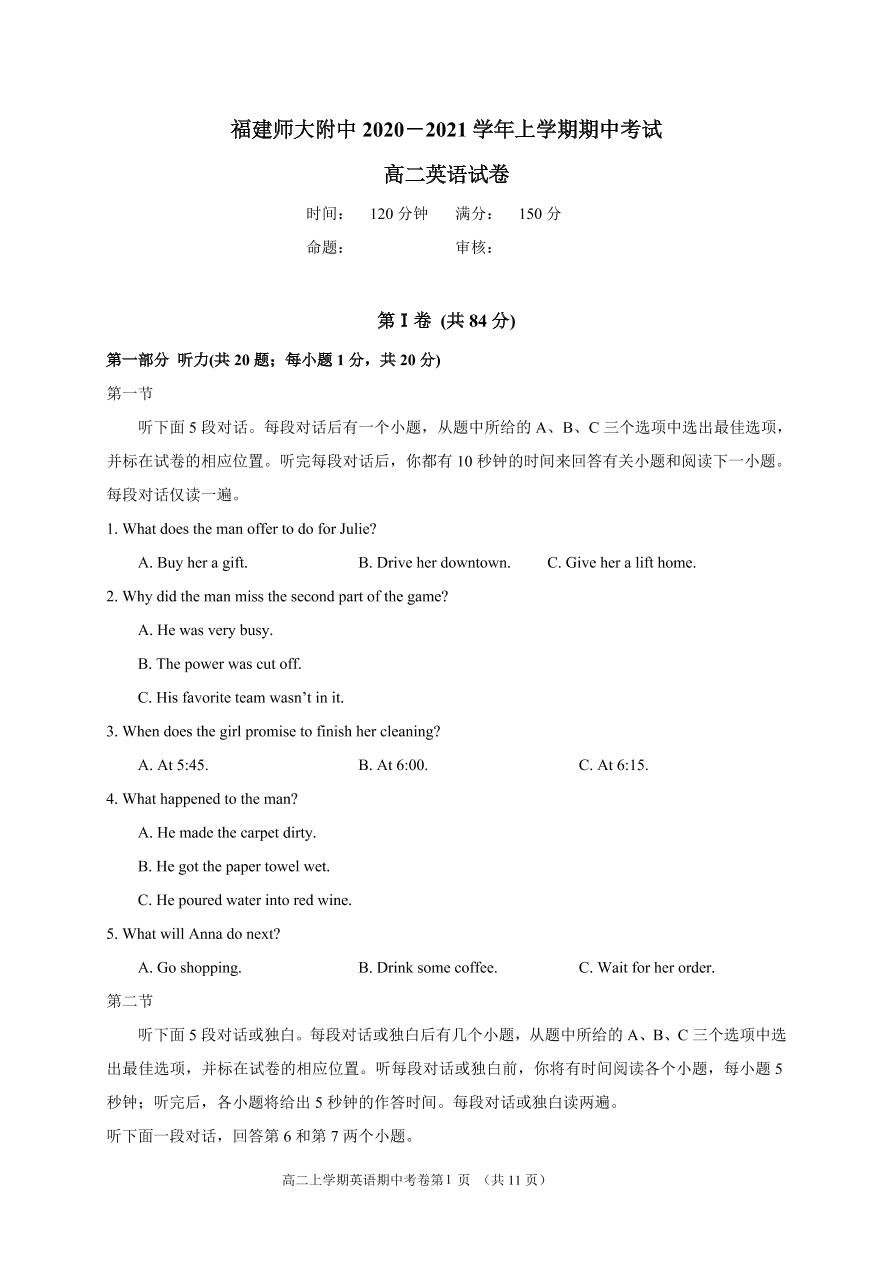 福建师大附中 2020－2021 学年上学期期中考试

高二英语试卷

时间：　120 分钟　　满分：　150 分

命题：　　　　　　审核：

第 I 卷 (共 84 分)

第一部分 听力(共 20 题；每小题 1 分，共 20 分)

第一节

听下面 5 段对话。每段对话后有一个小题，从题中所给的 A、B、C 三个选项中选出最佳选项，并标在试卷的相应位置。听完每段对话后，你都有 10 秒钟的时间来回答有关小题和阅读下一小题。每段对话仅读一遍。

1. What does the man offer to do for Julie?

A. Buy her a gift.　　B. Drive her downtown.　　C. Give her a lift home.

2. Why did the man miss the second part of the game?

A. He was very busy.

B. The power was cut off.

C. His favorite team wasn't in it.

3. When does the girl promise to finish her cleaning?

A. At 5:45.　　B. At 6:00.　　C. At 6:15.

4. What happened to the man?

A. He made the carpet dirty.

B. He got the paper towel wet.

C. He poured water into red wine.

5. What will Anna do next?

A. Go shopping.　　B. Drink some coffee.　　C. Wait for her order.

第二节

听下面 5 段对话或独白。每段对话或独白后有几个小题，从题中所给的 A、B、C 三个选项中选出最佳选项，并标在试卷的相应位置。听每段对话或独白前，你将有时间阅读各个小题，每小题 5 秒钟；听完后，各小题将给出 5 秒钟的作答时间。每段对话或独白读两遍。

听下面一段对话，回答第 6 和第 7 两个小题。

高二上学期英语期中考卷第1 页　（共 11 页）